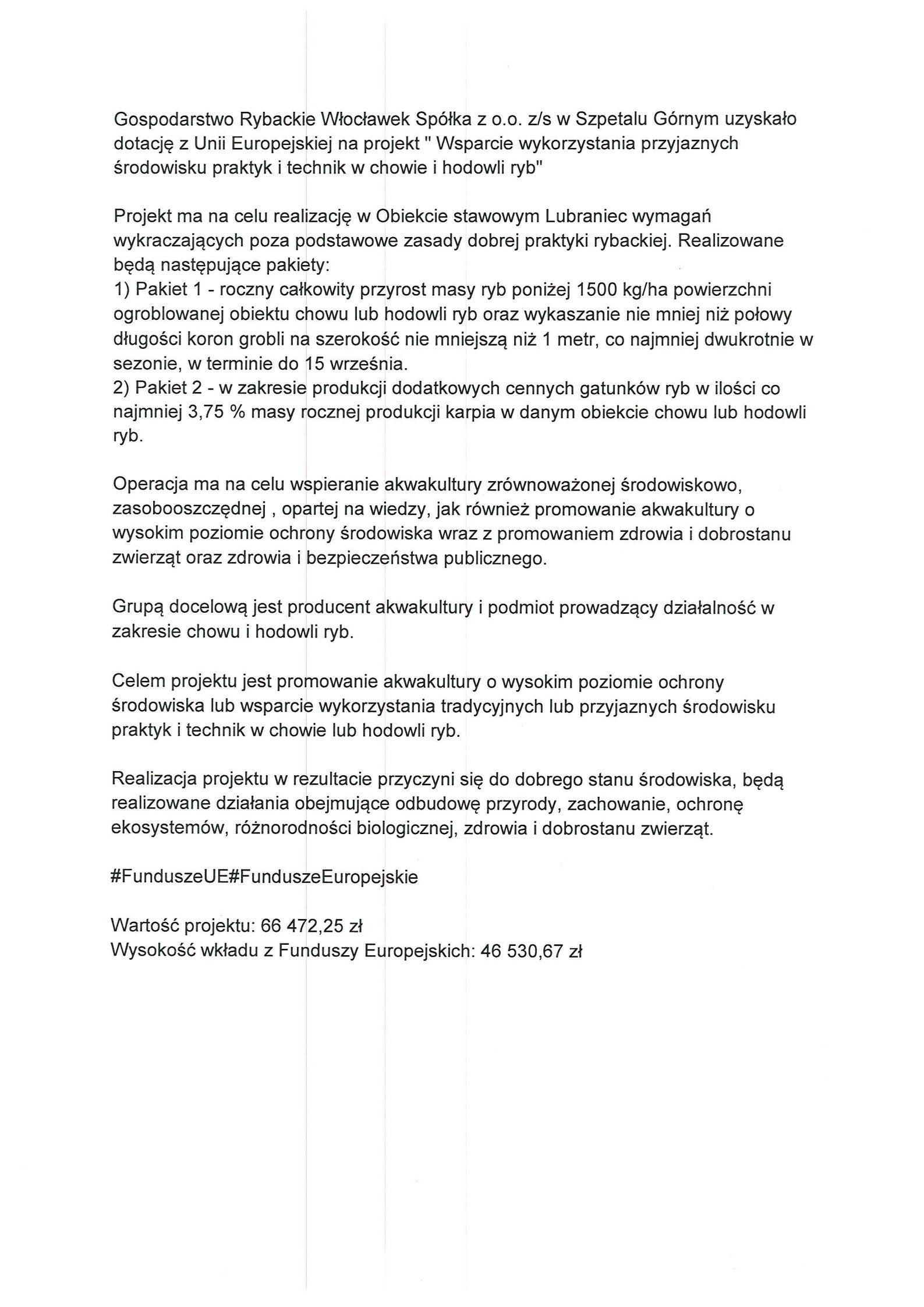 Gospodarstwo Rybackie Włocławek Spółka z o.o. z/s w Szpetalu Górnym uzyskało dotację z Unii Europejskiej na projekt " Wsparcie wykorzystania przyjaznych środowisku praktyk i technik w chowie i hodowli ryb"

Projekt ma na celu realizację w Obiekcie stawowym Lubraniec wymagań wykraczających poza podstawowe zasady dobrej praktyki rybackiej. Realizowane będą następujące pakiety:
1) Pakiet 1 - roczny całkowity przyrost masy ryb poniżej 1500 kg/ha powierzchni ogroblowanej obiektu chowu lub hodowli ryb oraz wykaszanie nie mniej niż połowy długości koron grobli na szerokość nie mniejszą niż 1 metr, co najmniej dwukrotnie w sezonie, w terminie do 15 września.
2) Pakiet 2 - w zakresie produkcji dodatkowych cennych gatunków ryb w ilości co najmniej 3,75 % masy rocznej produkcji karpia w danym obiekcie chowu lub hodowli ryb.

Operacja ma na celu wspieranie akwakultury zrównoważonej środowiskowo, zasobooszczędnej , opartej na wiedzy, jak również promowanie akwakultury o wysokim poziomie ochrony środowiska wraz z promowaniem zdrowia i dobrostanu zwierząt oraz zdrowia i bezpieczeństwa publicznego.

Grupą docelową jest producent akwakultury i podmiot prowadzący działalność w zakresie chowu i hodowli ryb.

Celem projektu jest promowanie akwakultury o wysokim poziomie ochrony środowiska lub wsparcie wykorzystania tradycyjnych lub przyjaznych środowisku praktyk i technik w chowie lub hodowli ryb.

Realizacja projektu w rezultacie przyczyni się do dobrego stanu środowiska, będą realizowane działania obejmujące odbudowę przyrody, zachowanie, ochronę ekosystemów, różnorodności biologicznej, zdrowia i dobrostanu zwierząt.

#FunduszeUE#FunduszeEuropejskie

Wartość projektu: 66 472,25 zł
Wysokość wkładu z Funduszy Europejskich: 46 530,67 zł